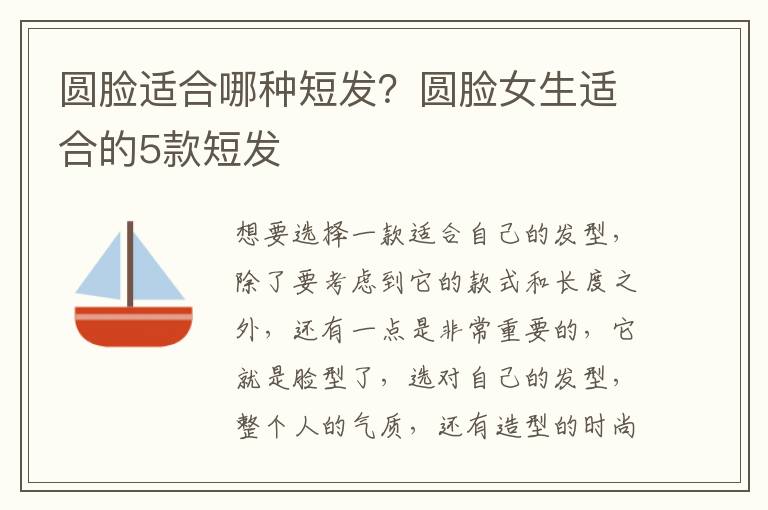 圆脸适合哪种短发？圆脸女生适合的5款短发

想要选择一款适合自己的发型，除了要考虑到它的款式和长度之外，还有一点是非常重要的，它就是脸型了，选对自己的发型，整个人的气质，还有造型的时尚